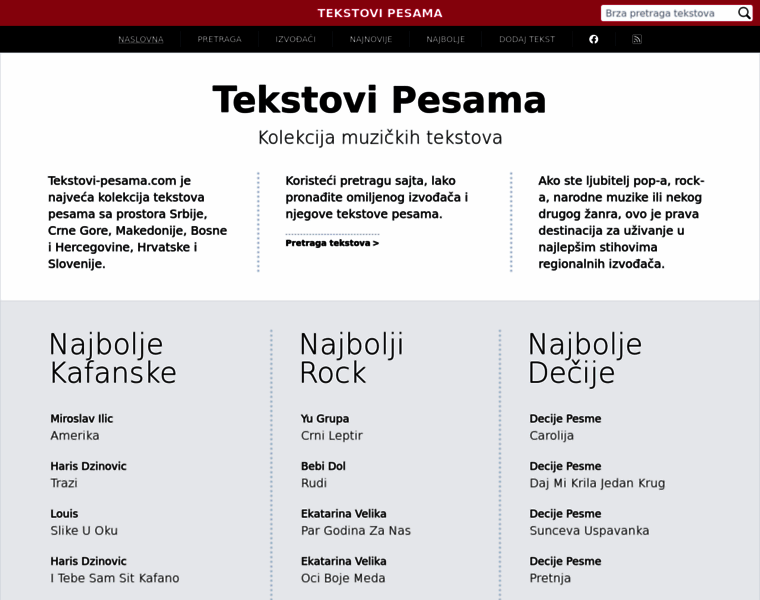 TEKSTOVI PESAMA

Brza pretraga tekstova

NASLOVNA PRETRAGA IZVOĐAČI NAJNOVIJE NAJBOLJE DODAJ TEKST

Tekstovi Pesama

Kolekcija muzičkih tekstova

Tekstovi-pesama.com je najveća kolekcija tekstova pesama sa prostora Srbije, Crne Gore, Makedonije, Bosne i Hercegovine, Hrvatske i Slovenije.

Koristeći pretragu sajta, lako pronađite omiljenog izvođača i njegove tekstove pesama.

Pretraga tekstova >

Ako ste ljubitelj pop-a, rock-a, narodne muzike ili nekog drugog žanra, ovo je prava destinacija za uživanje u najlepšim stihovima regionalnih izvođača.

Najbolje Kafanske

Miroslav Ilic
Amerika

Haris Dzinovic
Trazi

Louis
Slike U Oku

Haris Dzinovic
I Tebe Sam Sit Kafano

Najbolji Rock

Yu Grupa
Crni Leptir

Bebi Dol
Rudi

Ekatarina Velika
Par Godina Za Nas

Ekatarina Velika
Oci Boje Meda

Najbolje Dečije

Decije Pesme
Carolija

Decije Pesme
Daj Mi Krila Jedan Krug

Decije Pesme
Sunceva Uspavanka

Decije Pesme
Pretnja